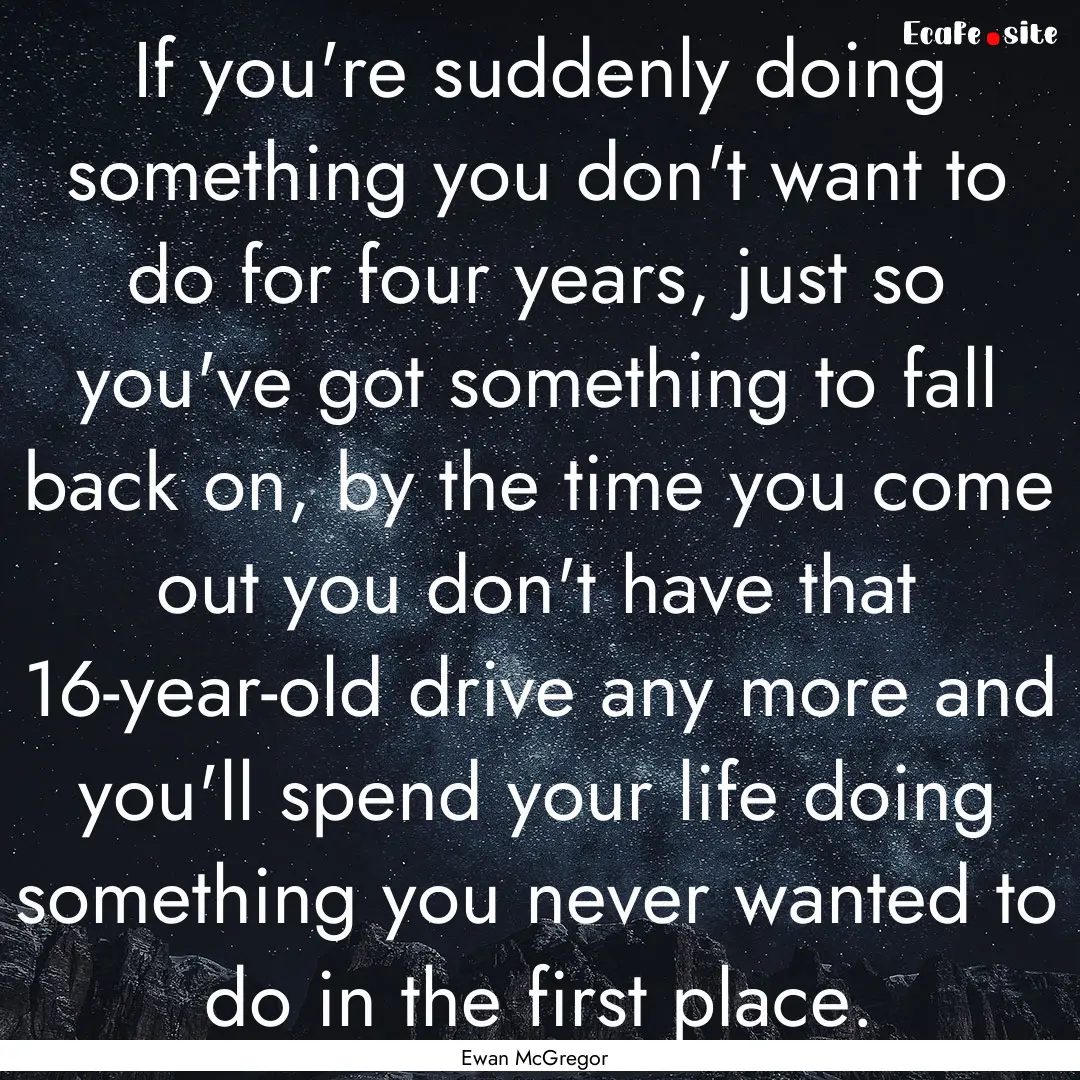 Ecafe.site

If you're suddenly doing something you don't want to do for four years, just so you've got something to fall back on, by the time you come out you don't have that 16-year-old drive any more and you'll spend your life doing something you never wanted to do in the first place.

Ewan McGregor